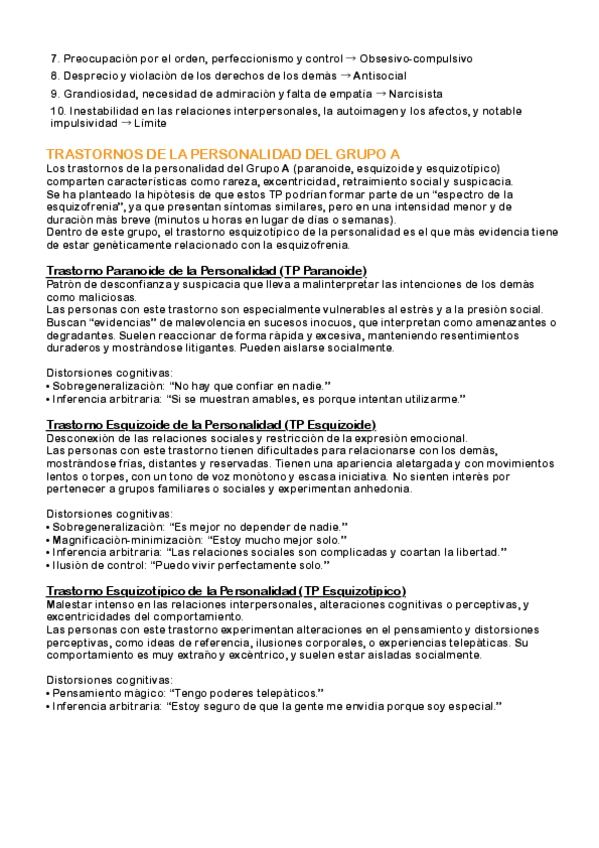 7. Preocupación por el orden, perfeccionismo y control → Obsesivo-compulsivo
8. Desprecio y violación de los derechos de los demás → Antisocial
9. Grandiosidad, necesidad de admiración y falta de empatía → Narcisista
10. Inestabilidad en las relaciones interpersonales, la autoimagen y los afectos, y notable impulsividad → Límite

TRASTORNOS DE LA PERSONALIDAD DEL GRUPO A
Los trastornos de la personalidad del Grupo A (paranoide, esquizoide y esquizotípico) comparten características como rareza, excentricidad, retraimiento social y suspicacia.
Se ha planteado la hipótesis de que estos TP podrían formar parte de un "espectro de la esquizofrenia", ya que presentan síntomas similares, pero en una intensidad menor y de duración más breve (minutos u horas en lugar de días o semanas).
Dentro de este grupo, el trastorno esquizotípico de la personalidad es el que más evidencia tiene de estar genéticamente relacionado con la esquizofrenia.

Trastorno Paranoide de la Personalidad (TP Paranoide)
Patrón de desconfianza y suspicacia que lleva a malinterpretar las intenciones de los demás como maliciosas.
Las personas con este trastorno son especialmente vulnerables al estrés y a la presión social. Buscan "evidencias" de malevolencia en sucesos inocuos, que interpretan como amenazantes o degradantes. Suelen reaccionar de forma rápida y excesiva, manteniendo resentimientos duraderos y mostrándose litigantes. Pueden aislarse socialmente.

Distorsiones cognitivas:
• Sobregeneralización: "No hay que confiar en nadie."
• Inferencia arbitraria: "Si se muestran amables, es porque intentan utilizarme."

Trastorno Esquizoide de la Personalidad (TP Esquizoide)
Desconexión de las relaciones sociales y restricción de la expresión emocional.
Las personas con este trastorno tienen dificultades para relacionarse con los demás, mostrándose frías, distantes y reservadas. Tienen una apariencia aletargada y con movimientos lentos o torpes, con un tono de voz monótono y escasa iniciativa. No sienten interés por pertenecer a grupos familiares o sociales y experimentan anhedonia.

Distorsiones cognitivas:
• Sobregeneralización: "Es mejor no depender de nadie."
• Magnificación-minimización: "Estoy mucho mejor solo."
• Inferencia arbitraria: "Las relaciones sociales son complicadas y coartan la libertad."
• Ilusión de control: "Puedo vivir perfectamente solo."

Trastorno Esquizotípico de la Personalidad (TP Esquizotípico)
Malestar intenso en las relaciones interpersonales, alteraciones cognitivas o perceptivas, y excentricidades del comportamiento.
Las personas con este trastorno experimentan alteraciones en el pensamiento y distorsiones perceptivas, como ideas de referencia, ilusiones corporales, o experiencias telepáticas. Su comportamiento es muy extraño y excéntrico, y suelen estar aisladas socialmente.

Distorsiones cognitivas:
• Pensamiento mágico: "Tengo poderes telepáticos."
• Inferencia arbitraria: "Estoy seguro de que la gente me envidia porque soy especial."